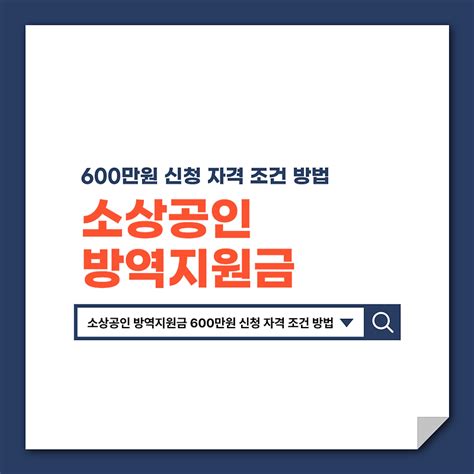 600만원 신청 자격 조건 방법

소상공인
방역지원금

소상공인 방역지원금 600만원 신청 자격 조건 방법